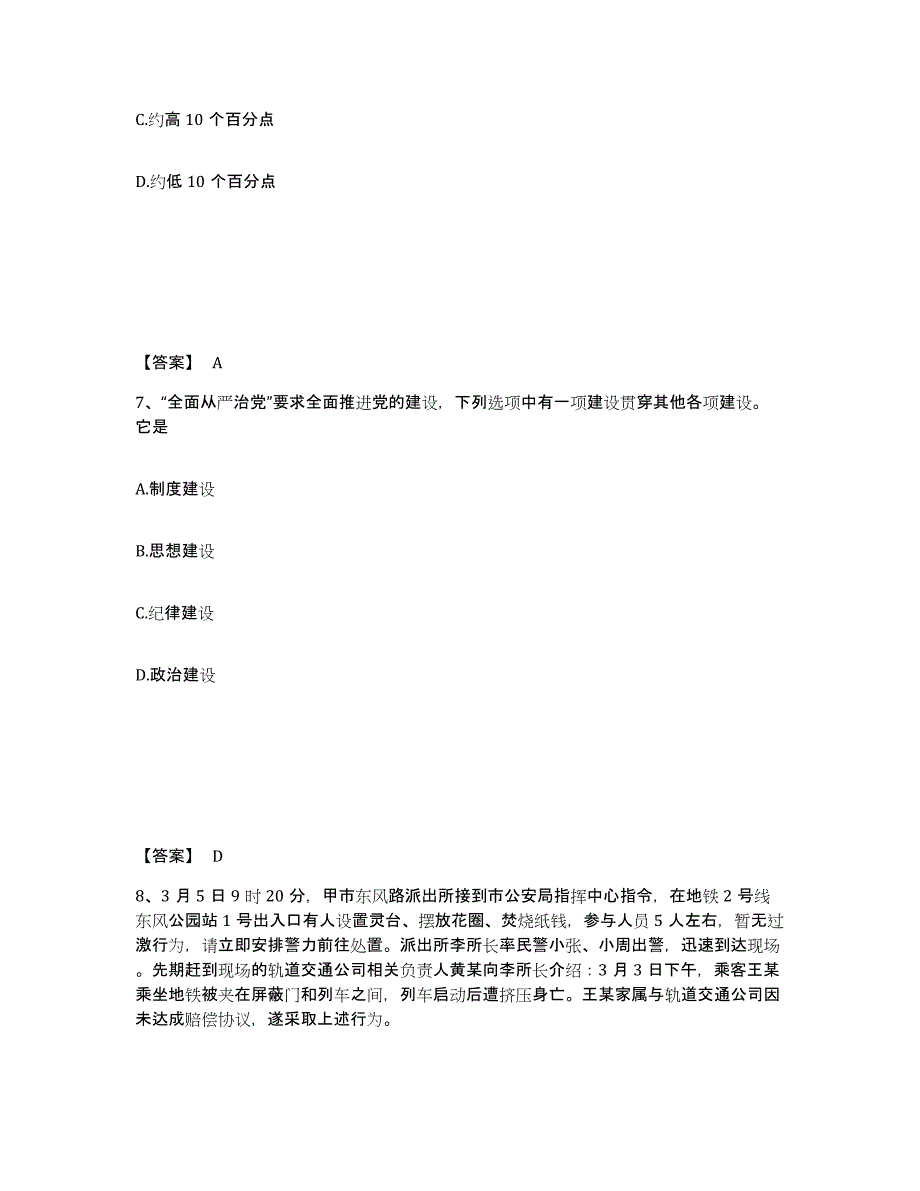 C.约高 10 个百分点

D.约低 10 个百分点

【答案】 A

7、“全面从严治党”要求全面推进党的建设，下列选项中有一项建设贯穿其他各项建设。它是

A.制度建设

B.思想建设

C.纪律建设

D.政治建设

【答案】 D

8、3 月 5 日 9 时 20 分，甲市东风路派出所接到市公安局指挥中心指令，在地铁 2 号线东风公园站 1 号出入口有人设置灵台、摆放花圈、焚烧纸钱，参与人员 5 人左右，暂无过激行为，请立即安排警力前往处置。派出所李所长率民警小张、小周出警，迅速到达现场。先期赶到现场的轨道交通公司相关负责人黄某向李所长介绍：3 月 3 日下午，乘客王某乘坐地铁被夹在屏蔽门和列车之间，列车启动后遭挤压身亡。王某家属与轨道交通公司因未达成赔偿协议，遂采取上述行为。